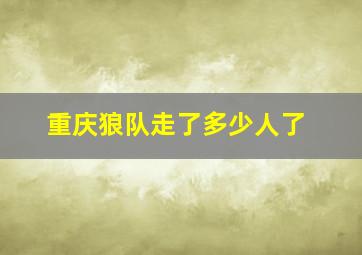 重庆狼队走了多少人了